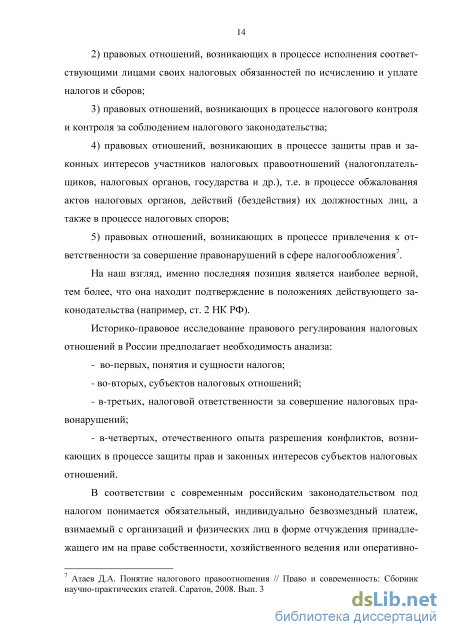 14

2) правовых отношений, возникающих в процессе исполнения соответствующими лицами своих налоговых обязанностей по исчислению и уплате налогов и сборов;

3) правовых отношений, возникающих в процессе налогового контроля и контроля за соблюдением налогового законодательства;

4) правовых отношений, возникающих в процессе защиты прав и законных интересов участников налоговых правоотношений (налогоплательщиков, налоговых органов, государства и др.), т.е. в процессе обжалования актов налоговых органов, действий (бездействия) их должностных лиц, а также в процессе налоговых споров;

5) правовых отношений, возникающих в процессе привлечения к ответственности за совершение правонарушений в сфере налогообложения$^7$.

На наш взгляд, именно последняя позиция является наиболее верной, тем более, что она находит подтверждение в положениях действующего законодательства (например, ст. 2 НК РФ).

Историко-правовое исследование правового регулирования налоговых отношений в России предполагает необходимость анализа:

- во-первых, понятия и сущности налогов;

- во-вторых, субъектов налоговых отношений;

- в-третьих, налоговой ответственности за совершение налоговых правонарушений;

- в-четвертых, отечественного опыта разрешения конфликтов, возникающих в процессе защиты прав и законных интересов субъектов налоговых отношений.

В соответствии с современным российским законодательством под налогом понимается обязательный, индивидуально безвозмездный платеж, взимаемый с организаций и физических лиц в форме отчуждения принадлежащего им на праве собственности, хозяйственного ведения или оперативно-

$^7$ Атаев Д.А. Понятие налогового правоотношения // Право и современность: Сборник научно-практических статей. Саратов, 2008. Вып. 3

dsLib.net
библиотека диссертаций